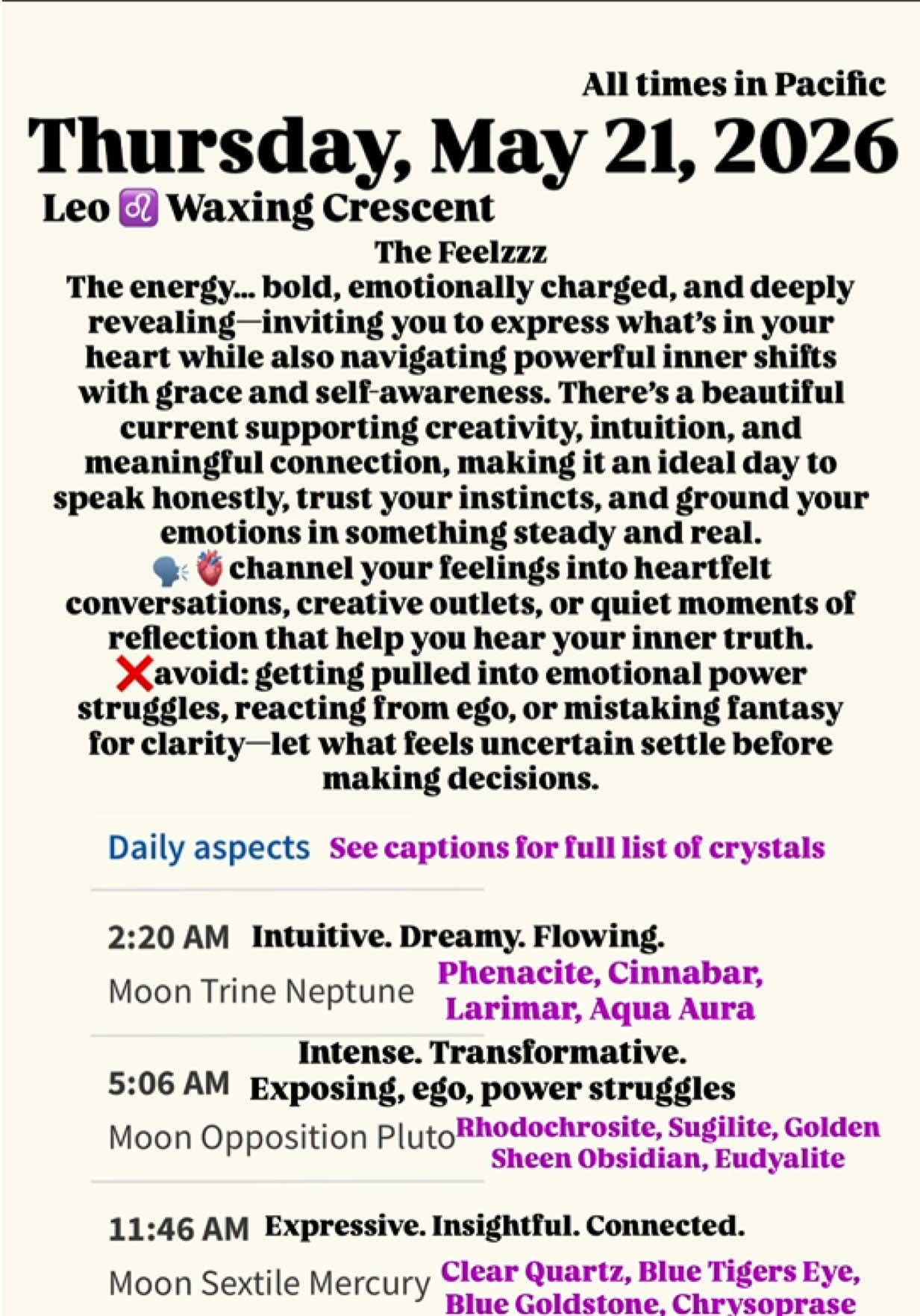 All times in Pacific

Thursday, May 21, 2026

Leo ♌ Waxing Crescent

The Feelzzz

The energy... bold, emotionally charged, and deeply revealing—inviting you to express what's in your heart while also navigating powerful inner shifts with grace and self-awareness. There's a beautiful current supporting creativity, intuition, and meaningful connection, making it an ideal day to speak honestly, trust your instincts, and ground your emotions in something steady and real.

🗣️🫀channel your feelings into heartfelt conversations, creative outlets, or quiet moments of reflection that help you hear your inner truth.

❌avoid: getting pulled into emotional power struggles, reacting from ego, or mistaking fantasy for clarity—let what feels uncertain settle before making decisions.

Daily aspects See captions for full list of crystals

2:20 AM Intuitive. Dreamy. Flowing.
Moon Trine Neptune Phenacite, Cinnabar, Larimar, Aqua Aura

5:06 AM Intense. Transformative. Exposing, ego, power struggles
Moon Opposition Pluto Rhodochrosite, Sugilite, Golden Sheen Obsidian, Eudyalite

11:46 AM Expressive. Insightful. Connected.
Moon Sextile Mercury Clear Quartz, Blue Tigers Eye, Blue Goldstone, Chrysoprase